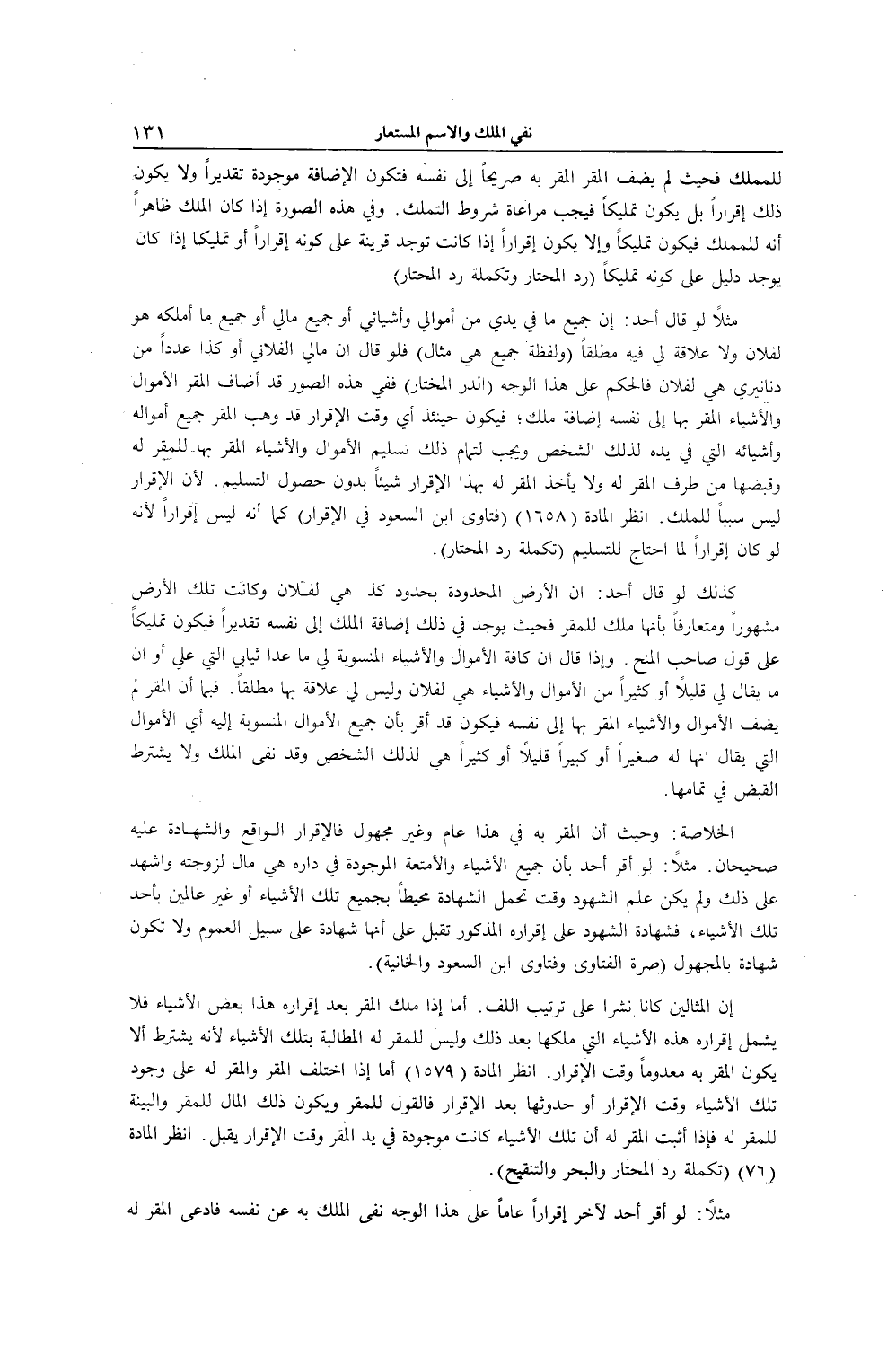 نفي الملك والاسم المستعار ١٣١

للمملك فحيث لم يضف المقر المقر به صريحاً إلى نفسه فتكون الإضافة موجودة تقديراً ولا يكون ذلك إقراراً بل يكون تمليكاً فيجب مراعاة شروط التملك. وفي هذه الصورة إذا كان الملك ظاهراً أنه للمملك فيكون تمليكاً وإلا يكون إقراراً إذا كانت توجد قرينة على كونه إقراراً أو تمليكا إذا كان يوجد دليل على كونه تمليكاً (رد المحتار وتكملة رد المحتار)

مثلاً لو قال أحد: إن جميع ما في يدي من أموالي وأشيائي أو جميع مالي أو جميع ما أملكه هو لفلان ولا علاقة لي فيه مطلقاً (ولفظة جميع هي مثال) فلو قال ان مالي الفلاني أو كذا عدداً من دنانيري هي لفلان فالحكم على هذا الوجه (الدر المختار) ففي هذه الصور قد أضاف المقر الأموال والأشياء المقر بها إلى نفسه إضافة ملك؛ فيكون حينئذ أي وقت الإقرار قد وهب المقر جميع أمواله وأشيائه التي في يده لذلك الشخص ويجب لتمام ذلك تسليم الأموال والأشياء المقر بها للمقر له وقبضها من طرف المقر له ولا يأخذ المقر له بهذا الإقرار شيئاً بدون حصول التسليم. لأن الإقرار ليس سبباً للملك. انظر المادة (١٦٥٨) (فتاوى ابن السعود في الإقرار) كما أنه ليس إقراراً لأنه لو كان إقراراً لما احتاج للتسليم (تكملة رد المحتار).

كذلك لو قال أحد: ان الأرض المحدودة بحدود كذا هي لفلان وكانت تلك الأرض مشهوراً ومتعارفاً بأنها ملك للمقر فحيث يوجد في ذلك إضافة الملك إلى نفسه تقديراً فيكون تمليكاً على قول صاحب المنح. وإذا قال ان كافة الأموال والأشياء المنسوبة لي ما عدا ثيابي التي علي أو ان ما يقال لي قليلاً أو كثيراً من الأموال والأشياء هي لفلان وليس لي علاقة بها مطلقاً. فبما أن المقر لم يضف الأموال والأشياء المقر بها إلى نفسه فيكون قد أقر بأن جميع الأموال المنسوبة إليه أي الأموال التي يقال انها له صغيراً أو كبيراً قليلاً أو كثيراً هي لذلك الشخص وقد نفى الملك ولا يشترط القبض في تمامها.

الخلاصة: وحيث أن المقر به في هذا عام وغير مجهول فالإقرار الواقع والشهادة عليه صحيحان. مثلاً: لو أقر أحد بأن جميع الأشياء والأمتعة الموجودة في داره هي مال لزوجته واشهد على ذلك ولم يكن علم الشهود وقت تحمل الشهادة محيطاً بجميع تلك الأشياء أو غير عالمين بأحد تلك الأشياء، فشهادة الشهود على إقراره المذكور تقبل على أنها شهادة على سبيل العموم ولا تكون شهادة بالمجهول (صرة الفتاوى وفتاوى ابن السعود والخانية).

إن المثالين كانا نشرا على ترتيب اللف. أما إذا ملك المقر بعد إقراره هذا بعض الأشياء فلا يشمل إقراره هذه الأشياء التي ملكها بعد ذلك وليس للمقر له المطالبة بتلك الأشياء لأنه يشترط ألا يكون المقر به معدوماً وقت الإقرار. انظر المادة (١٥٧٩) أما إذا اختلف المقر والمقر له على وجود تلك الأشياء وقت الإقرار أو حدوثها بعد الإقرار فالقول للمقر ويكون ذلك المال للمقر والبينة للمقر له فإذا أثبت المقر له أن تلك الأشياء كانت موجودة في يد المقر وقت الإقرار يقبل. انظر المادة (٧٦) (تكملة رد المحتار والبحر والتنقيح).

مثلاً: لو أقر أحد لآخر إقراراً عاماً على هذا الوجه نفى الملك به عن نفسه فادعى المقر له